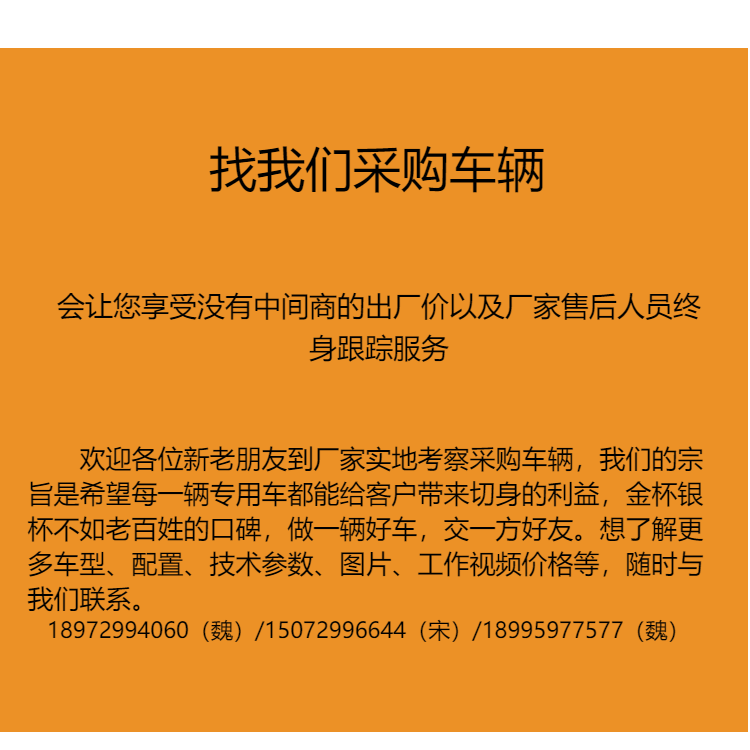 找我们采购车辆

会让您享受没有中间商的出厂价以及厂家售后人员终身跟踪服务

欢迎各位新老朋友到厂家实地考察采购车辆，我们的宗旨是希望每一辆专用车都能给客户带来切身的利益，金杯银杯不如老百姓的口碑，做一辆好车，交一方好友。想了解更多车型、配置、技术参数、图片、工作视频价格等，随时与我们联系。

18972994060（魏）/15072996644（宋）/18995977577（魏）